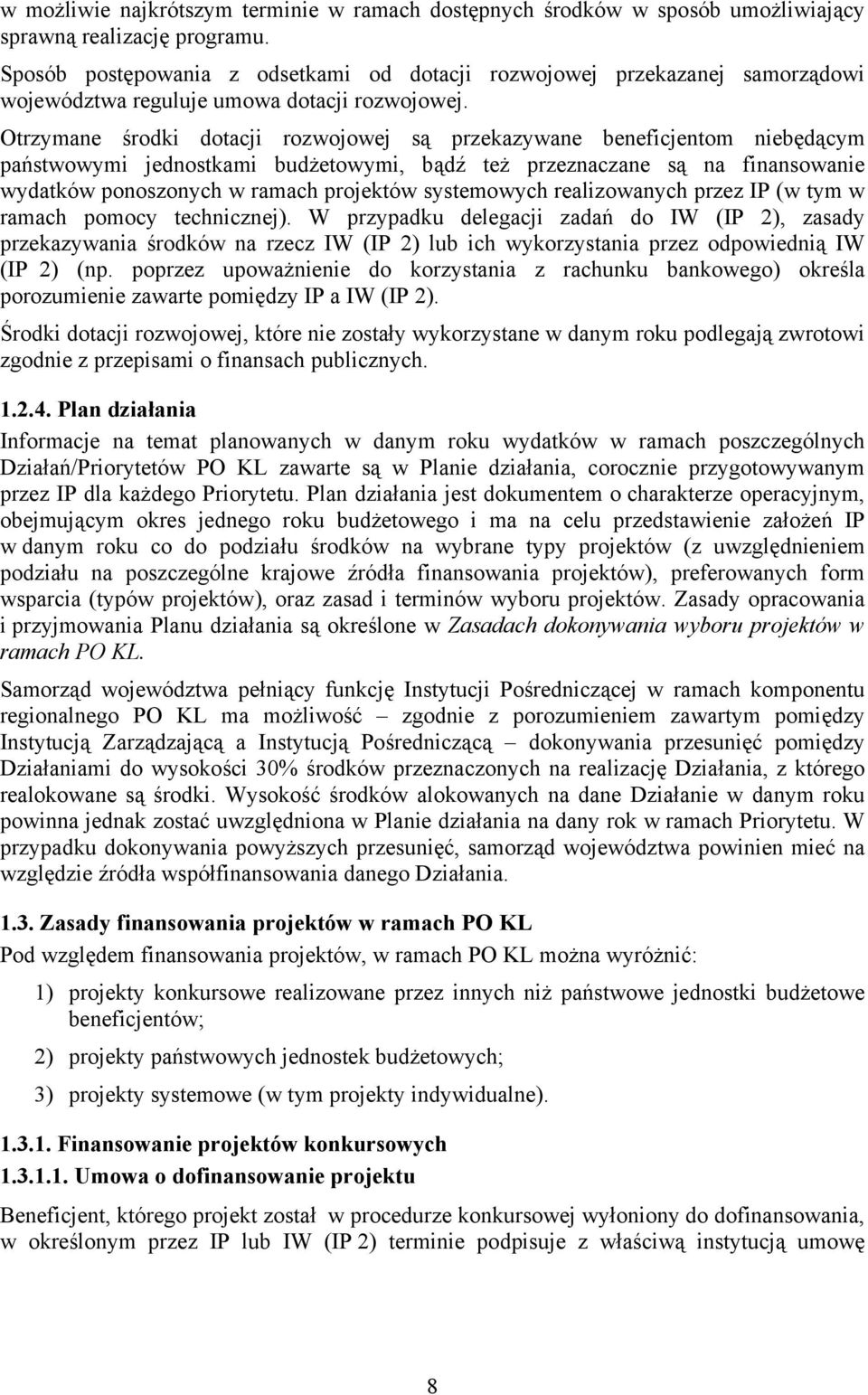 w możliwie najkrótszym terminie w ramach dostępnych środków w sposób umożliwiający sprawną realizację programu.

Sposób postępowania z odsetkami od dotacji rozwojowej przekazanej samorządowi województwa reguluje umowa dotacji rozwojowej.

Otrzymane środki dotacji rozwojowej są przekazywane beneficjentom niebędącym państwowymi jednostkami budżetowymi, bądź też przeznaczane są na finansowanie wydatków ponoszonych w ramach projektów systemowych realizowanych przez IP (w tym w ramach pomocy technicznej). W przypadku delegacji zadań do IW (IP 2), zasady przekazywania środków na rzecz IW (IP 2) lub ich wykorzystania przez odpowiednią IW (IP 2) (np. poprzez upoważnienie do korzystania z rachunku bankowego) określa porozumienie zawarte pomiędzy IP a IW (IP 2).

Środki dotacji rozwojowej, które nie zostały wykorzystane w danym roku podlegają zwrotowi zgodnie z przepisami o finansach publicznych.

1.2.4. Plan działania

Informacje na temat planowanych w danym roku wydatków w ramach poszczególnych Działań/Priorytetów PO KL zawarte są w Planie działania, corocznie przygotowywanym przez IP dla każdego Priorytetu. Plan działania jest dokumentem o charakterze operacyjnym, obejmującym okres jednego roku budżetowego i ma na celu przedstawienie założeń IP w danym roku co do podziału środków na wybrane typy projektów (z uwzględnieniem podziału na poszczególne krajowe źródła finansowania projektów), preferowanych form wsparcia (typów projektów), oraz zasad i terminów wyboru projektów. Zasady opracowania i przyjmowania Planu działania są określone w Zasadach dokonywania wyboru projektów w ramach PO KL.

Samorząd województwa pełniący funkcję Instytucji Pośredniczącej w ramach komponentu regionalnego PO KL ma możliwość – zgodnie z porozumieniem zawartym pomiędzy Instytucją Zarządzającą a Instytucją Pośredniczącą – dokonywania przesunięć pomiędzy Działaniami do wysokości 30% środków przeznaczonych na realizację Działania, z którego realokowane są środki. Wysokość środków alokowanych na dane Działanie w danym roku powinna jednak zostać uwzględniona w Planie działania na dany rok w ramach Priorytetu. W przypadku dokonywania powyższych przesunięć, samorząd województwa powinien mieć na względzie źródła współfinansowania danego Działania.

1.3. Zasady finansowania projektów w ramach PO KL

Pod względem finansowania projektów, w ramach PO KL można wyróżnić:

1) projekty konkursowe realizowane przez innych niż państwowe jednostki budżetowe beneficjentów;

2) projekty państwowych jednostek budżetowych;

3) projekty systemowe (w tym projekty indywidualne).

1.3.1. Finansowanie projektów konkursowych

1.3.1.1. Umowa o dofinansowanie projektu

Beneficjent, którego projekt został w procedurze konkursowej wyłoniony do dofinansowania, w określonym przez IP lub IW (IP 2) terminie podpisuje z właściwą instytucją umowę

8